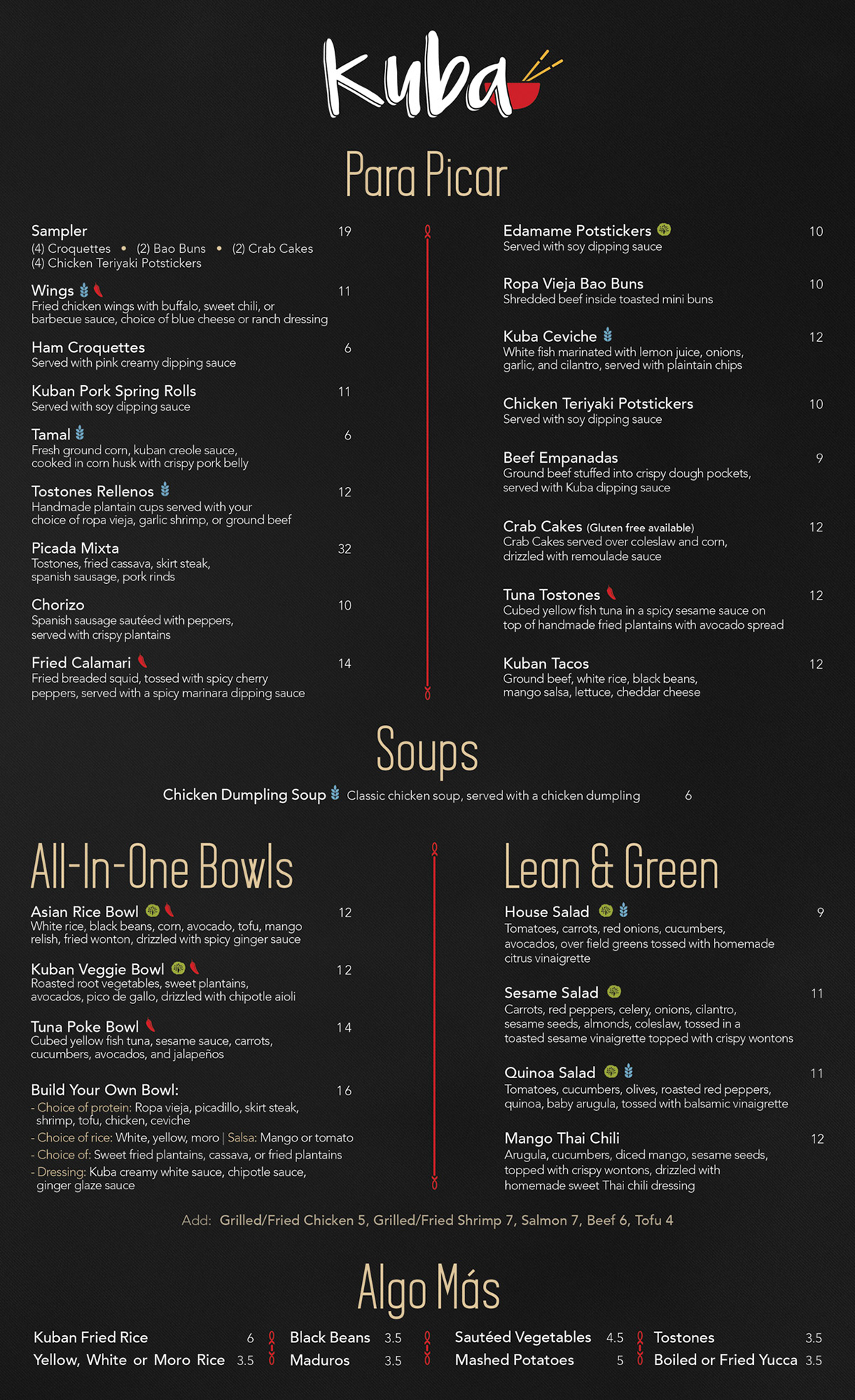 Kuba

Para Picar

Sampler 19
(4) Croquettes • (2) Bao Buns • (2) Crab Cakes
(4) Chicken Teriyaki Potstickers

Wings 11
Fried chicken wings with buffalo, sweet chili, or barbecue sauce, choice of blue cheese or ranch dressing

Ham Croquettes 6
Served with pink creamy dipping sauce

Kuban Pork Spring Rolls 11
Served with soy dipping sauce

Tamal 6
Fresh ground corn, kuban creole sauce, cooked in corn husk with crispy pork belly

Tostones Rellenos 12
Handmade plantain cups served with your choice of ropa vieja, garlic shrimp, or ground beef

Picada Mixta 32
Tostones, fried cassava, skirt steak, spanish sausage, pork rinds

Chorizo 10
Spanish sausage sautéed with peppers, served with crispy plantains

Fried Calamari 14
Fried breaded squid, tossed with spicy cherry peppers, served with a spicy marinara dipping sauce

Edamame Potstickers 10
Served with soy dipping sauce

Ropa Vieja Bao Buns 10
Shredded beef inside toasted mini buns

Kuba Ceviche 12
White fish marinated with lemon juice, onions, garlic, and cilantro, served with plaintain chips

Chicken Teriyaki Potstickers 10
Served with soy dipping sauce

Beef Empanadas 9
Ground beef stuffed into crispy dough pockets, served with Kuba dipping sauce

Crab Cakes (Gluten free available) 12
Crab Cakes served over coleslaw and corn, drizzled with remoulade sauce

Tuna Tostones 12
Cubed yellow fish tuna in a spicy sesame sauce on top of handmade fried plantains with avocado spread

Kuban Tacos 12
Ground beef, white rice, black beans, mango salsa, lettuce, cheddar cheese

Soups

Chicken Dumpling Soup Classic chicken soup, served with a chicken dumpling 6

All-In-One Bowls

Asian Rice Bowl 12
White rice, black beans, corn, avocado, tofu, mango relish, fried wonton, drizzled with spicy ginger sauce

Kuban Veggie Bowl 12
Roasted root vegetables, sweet plantains, avocados, pico de gallo, drizzled with chipotle aioli

Tuna Poke Bowl 14
Cubed yellow fish tuna, sesame sauce, carrots, cucumbers, avocados, and jalapeños

Build Your Own Bowl: 16
- Choice of protein: Ropa vieja, picadillo, skirt steak, shrimp, tofu, chicken, ceviche
- Choice of rice: White, yellow, moro | Salsa: Mango or tomato
- Choice of: Sweet fried plantains, cassava, or fried plantains
- Dressing: Kuba creamy white sauce, chipotle sauce, ginger glaze sauce

Lean & Green

House Salad 9
Tomatoes, carrots, red onions, cucumbers, avocados, over field greens tossed with homemade citrus vinaigrette

Sesame Salad 11
Carrots, red peppers, celery, onions, cilantro, sesame seeds, almonds, coleslaw, tossed in a toasted sesame vinaigrette topped with crispy wontons

Quinoa Salad 11
Tomatoes, cucumbers, olives, roasted red peppers, quinoa, baby arugula, tossed with balsamic vinaigrette

Mango Thai Chili 12
Arugula, cucumbers, diced mango, sesame seeds, topped with crispy wontons, drizzled with homemade sweet Thai chili dressing

Add: Grilled/Fried Chicken 5, Grilled/Fried Shrimp 7, Salmon 7, Beef 6, Tofu 4

Algo Más

Kuban Fried Rice 6
Yellow, White or Moro Rice 3.5
Black Beans 3.5
Maduros 3.5
Sautéed Vegetables 4.5
Mashed Potatoes 5
Tostones 3.5
Boiled or Fried Yucca 3.5